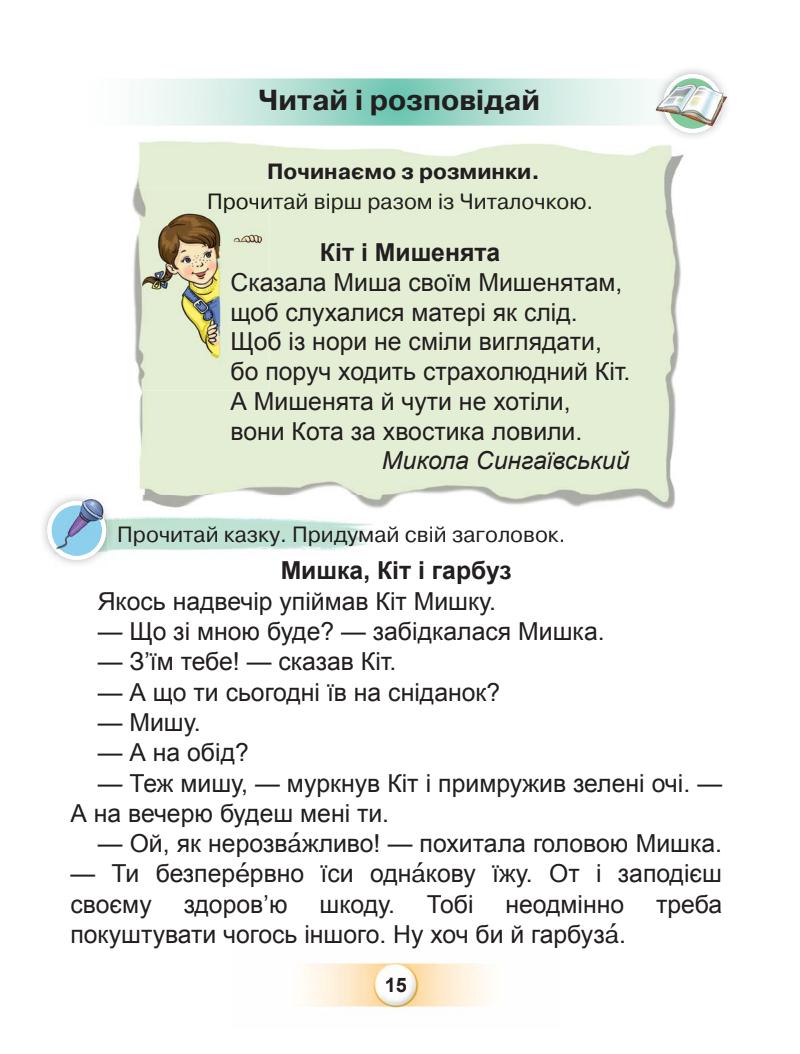 Читай і розповідай

Починаємо з розминки.
Прочитай вірш разом із Читалочкою.

Кіт і Мишенята
Сказала Миша своїм Мишенятам,
щоб слухалися матері як слід.
Щоб із нори не сміли виглядати,
бо поруч ходить страхолюдний Кіт.
А Мишенята й чути не хотіли,
вони Кота за хвостика ловили.
Микола Сингаївський

Прочитай казку. Придумай свій заголовок.

Мишка, Кіт і гарбуз

Якось надвечір упіймав Кіт Мишку.

— Що зі мною буде? — забідкалася Мишка.

— З'їм тебе! — сказав Кіт.

— А що ти сьогодні їв на сніданок?

— Мишу.

— А на обід?

— Теж мишу, — муркнув Кіт і примружив зелені очі. — А на вечерю будеш мені ти.

— Ой, як нерозва́жливо! — похитала головою Мишка. — Ти безпере́рвно їси одна́кову їжу. От і заподієш своєму здоров'ю шкоду. Тобі неодмінно треба покуштувати чогось іншого. Ну хоч би й гарбуза́.

15